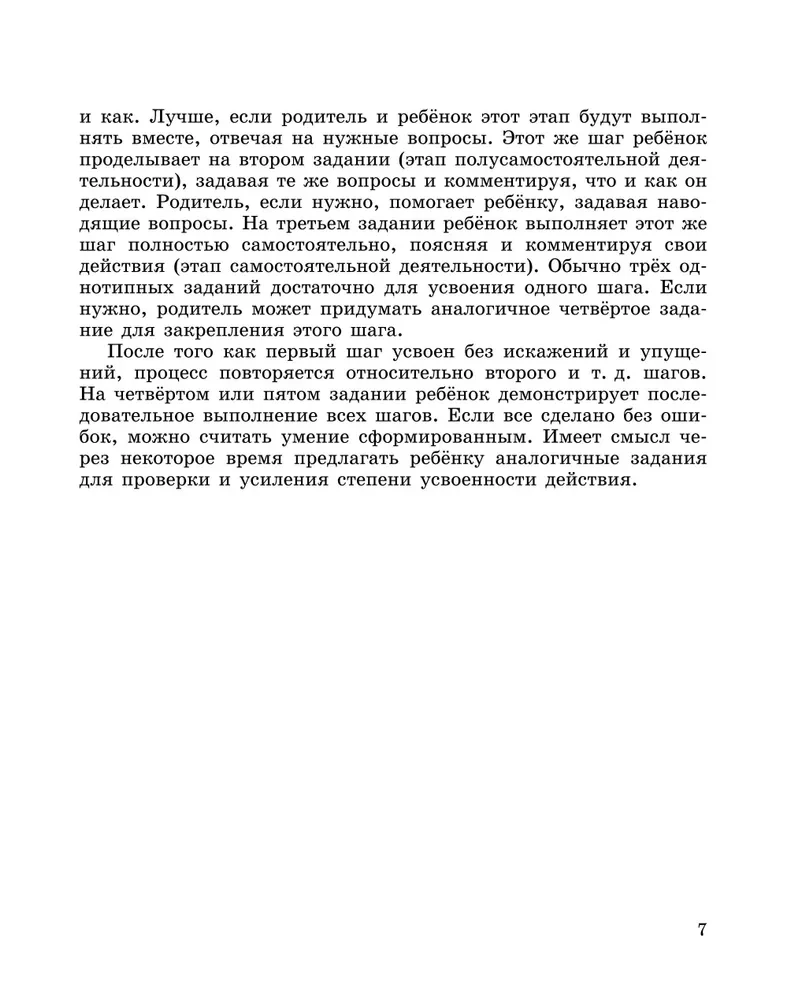 и как. Лучше, если родитель и ребёнок этот этап будут выполнять вместе, отвечая на нужные вопросы. Этот же шаг ребёнок проделывает на втором задании (этап полусамостоятельной деятельности), задавая те же вопросы и комментируя, что и как он делает. Родитель, если нужно, помогает ребёнку, задавая наводящие вопросы. На третьем задании ребёнок выполняет этот же шаг полностью самостоятельно, поясняя и комментируя свои действия (этап самостоятельной деятельности). Обычно трёх однотипных заданий достаточно для усвоения одного шага. Если нужно, родитель может придумать аналогичное четвёртое задание для закрепления этого шага.

После того как первый шаг усвоен без искажений и упущений, процесс повторяется относительно второго и т. д. шагов. На четвёртом или пятом задании ребёнок демонстрирует последовательное выполнение всех шагов. Если все сделано без ошибок, можно считать умение сформированным. Имеет смысл через некоторое время предлагать ребёнку аналогичные задания для проверки и усиления степени усвоенности действия.

7